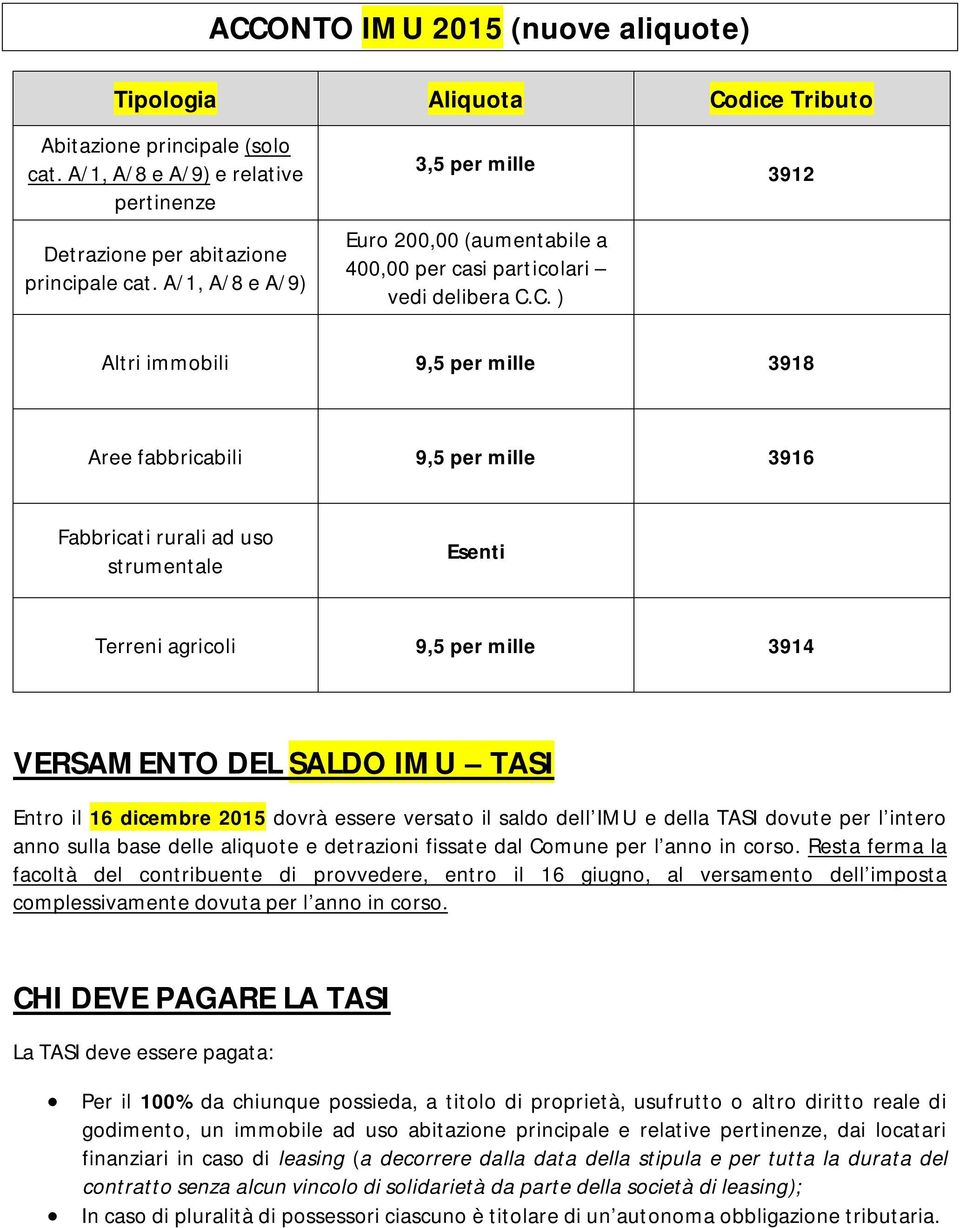 ACCONTO IMU 2015 (nuove aliquote)

| Tipologia | Aliquota | Codice Tributo |
|---|---|---|
| Abitazione principale (solo cat. A/1, A/8 e A/9) e relative pertinenze | 3,5 per mille | 3912 |
| Detrazione per abitazione principale cat. A/1, A/8 e A/9) | Euro 200,00 (aumentabile a 400,00 per casi particolari – vedi delibera C.C. ) | |
| Altri immobili | 9,5 per mille | 3918 |
| Aree fabbricabili | 9,5 per mille | 3916 |
| Fabbricati rurali ad uso strumentale | Esenti | |
| Terreni agricoli | 9,5 per mille | 3914 |

VERSAMENTO DEL SALDO IMU – TASI

Entro il 16 dicembre 2015 dovrà essere versato il saldo dell'IMU e della TASI dovute per l'intero anno sulla base delle aliquote e detrazioni fissate dal Comune per l'anno in corso. Resta ferma la facoltà del contribuente di provvedere, entro il 16 giugno, al versamento dell'imposta complessivamente dovuta per l'anno in corso.

CHI DEVE PAGARE LA TASI

La TASI deve essere pagata:

• Per il 100% da chiunque possieda, a titolo di proprietà, usufrutto o altro diritto reale di godimento, un immobile ad uso abitazione principale e relative pertinenze, dai locatari finanziari in caso di leasing (a decorrere dalla data della stipula e per tutta la durata del contratto senza alcun vincolo di solidarietà da parte della società di leasing);
• In caso di pluralità di possessori ciascuno è titolare di un'autonoma obbligazione tributaria.